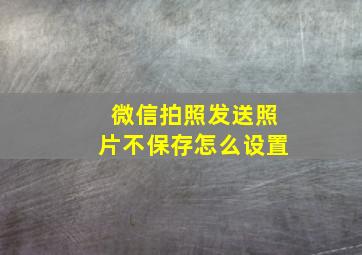 微信拍照发送照片不保存怎么设置